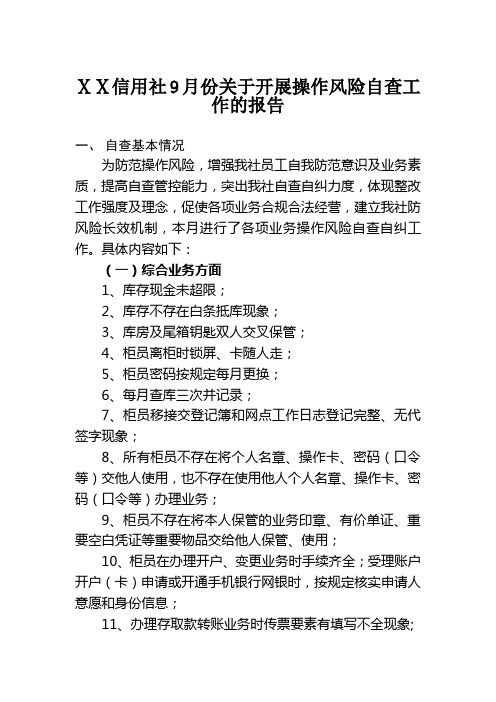 ＸＸ信用社9月份关于开展操作风险自查工作的报告

一、 自查基本情况

为防范操作风险，增强我社员工自我防范意识及业务素质，提高自查管控能力，突出我社自查自纠力度，体现整改工作强度及理念，促使各项业务合规合法经营，建立我社防风险长效机制，本月进行了各项业务操作风险自查自纠工作。具体内容如下：

（一）综合业务方面

1、库存现金未超限；

2、库存不存在白条抵库现象；

3、库房及尾箱钥匙双人交叉保管；

4、柜员离柜时锁屏、卡随人走；

5、柜员密码按规定每月更换；

6、每月查库三次并记录；

7、柜员移接交登记簿和网点工作日志登记完整、无代签字现象；

8、所有柜员不存在将个人名章、操作卡、密码（口令等）交他人使用，也不存在使用他人个人名章、操作卡、密码（口令等）办理业务；

9、柜员不存在将本人保管的业务印章、有价单证、重要空白凭证等重要物品交给他人保管、使用；

10、柜员在办理开户、变更业务时手续齐全；受理账户开户（卡）申请或开通手机银行网银时，按规定核实申请人意愿和身份信息；

11、办理存取款转账业务时传票要素有填写不全现象;